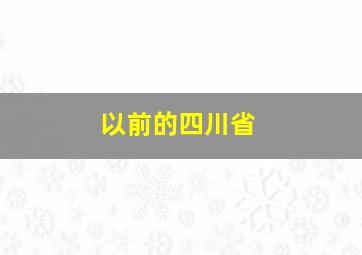 以前的四川省